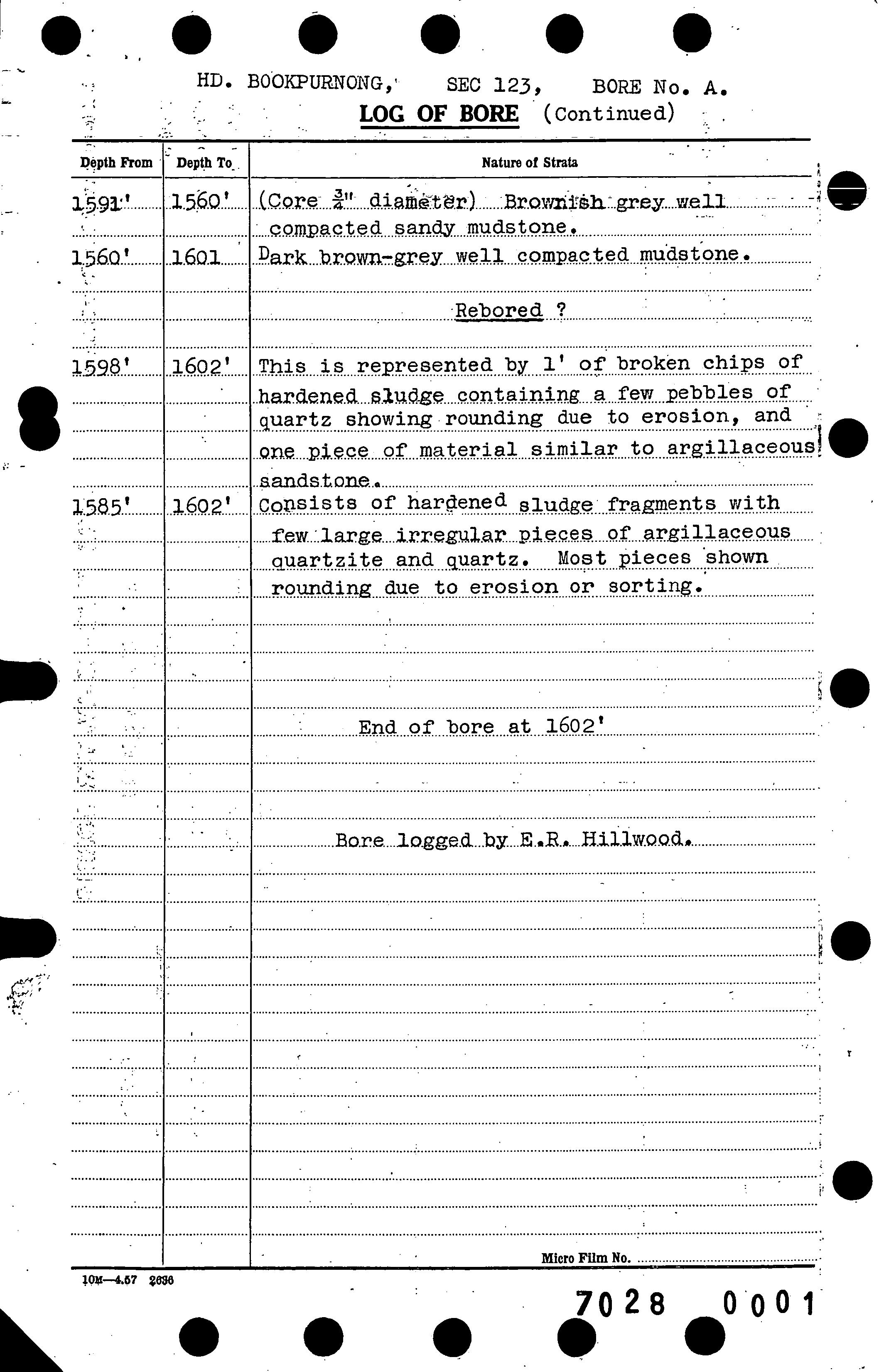 HD. BOOKPURNONG, SEC 123, BORE No. A.

LOG OF BORE (Continued)

| Depth From | Depth To | Nature of Strata |
|---|---|---|
| 1591' | 1560' | (Core $\frac{3}{4}$" diameter) Brownish grey well compacted sandy mudstone. |
| 1560' | 1601 | Dark brown-grey well compacted mudstone. |
| | | Rebored ? |
| 1598' | 1602' | This is represented by 1' of broken chips of hardened sludge containing a few pebbles of quartz showing rounding due to erosion, and one piece of material similar to argillaceous sandstone. |
| 1585' | 1602' | Consists of hardened sludge fragments with few large irregular pieces of argillaceous quartzite and quartz. Most pieces shown rounding due to erosion or sorting. |
| | | End of bore at 1602' |
| | | Bore logged by E.R. Hillwood. |

Micro Film No.

10M—4.57 2636

7028 0001